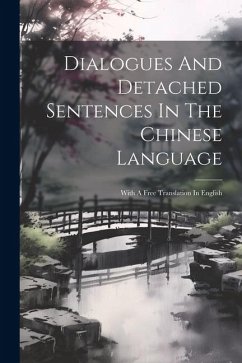 Dialogues And Detached Sentences In The Chinese Language

With A Free Translation In English